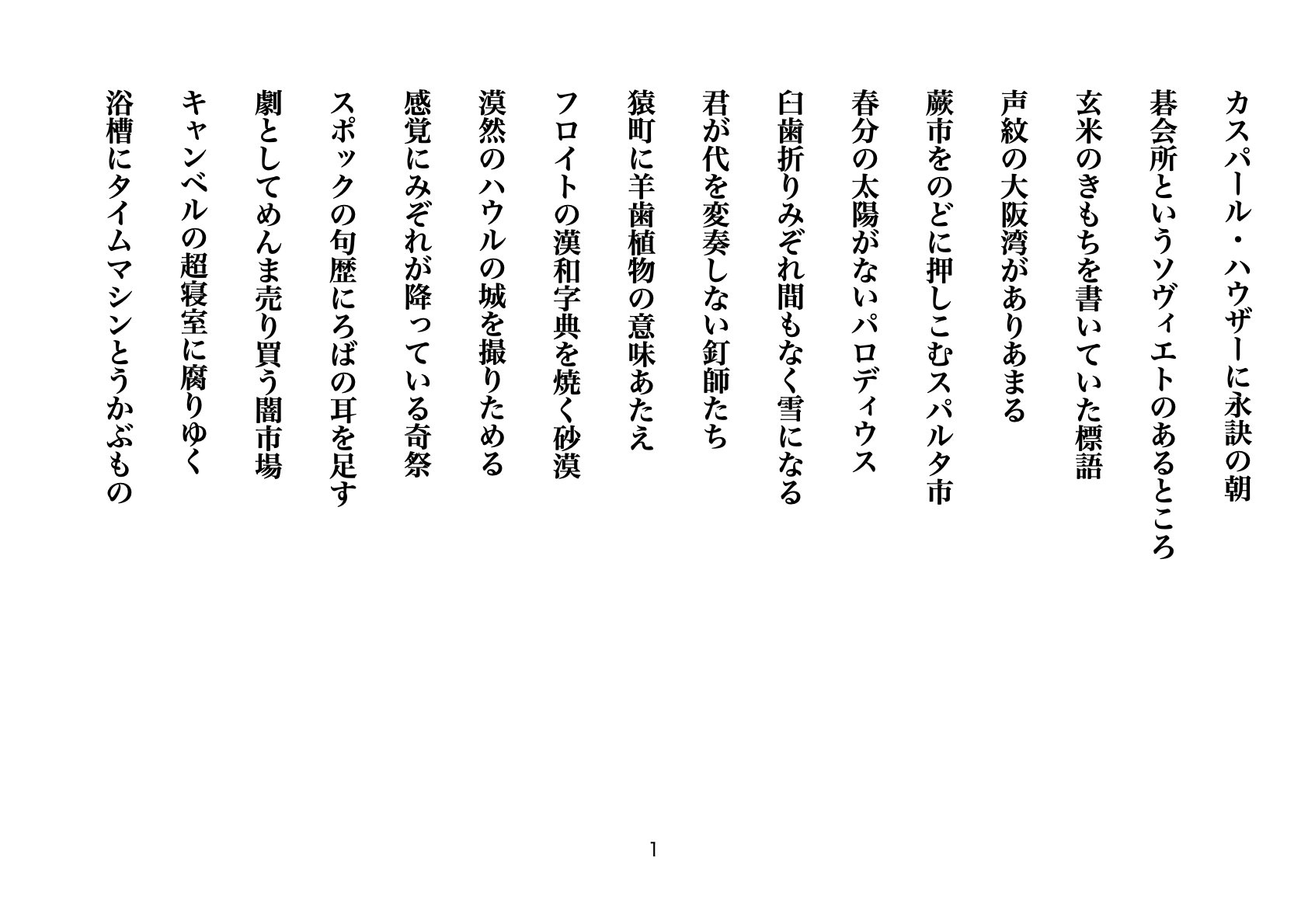 カスパール・ハウザーに永訣の朝

碁会所というソヴィエトのあるところ

玄米のきもちを書いていた標語

声紋の大阪湾がありあまる

蕨市をのどに押しこむスパルタ市

春分の太陽がないパロディウス

臼歯折りみぞれ間もなく雪になる

君が代を変奏しない釘師たち

猿町に羊歯植物の意味あたえ

フロイトの漢和字典を焼く砂漠

漠然のハウルの城を撮りためる

感覚にみぞれが降っている奇祭

スポックの句歴にろばの耳を足す

劇としてめんま売り買う闇市場

キャンベルの超寝室に腐りゆく

浴槽にタイムマシンとうかぶもの

1